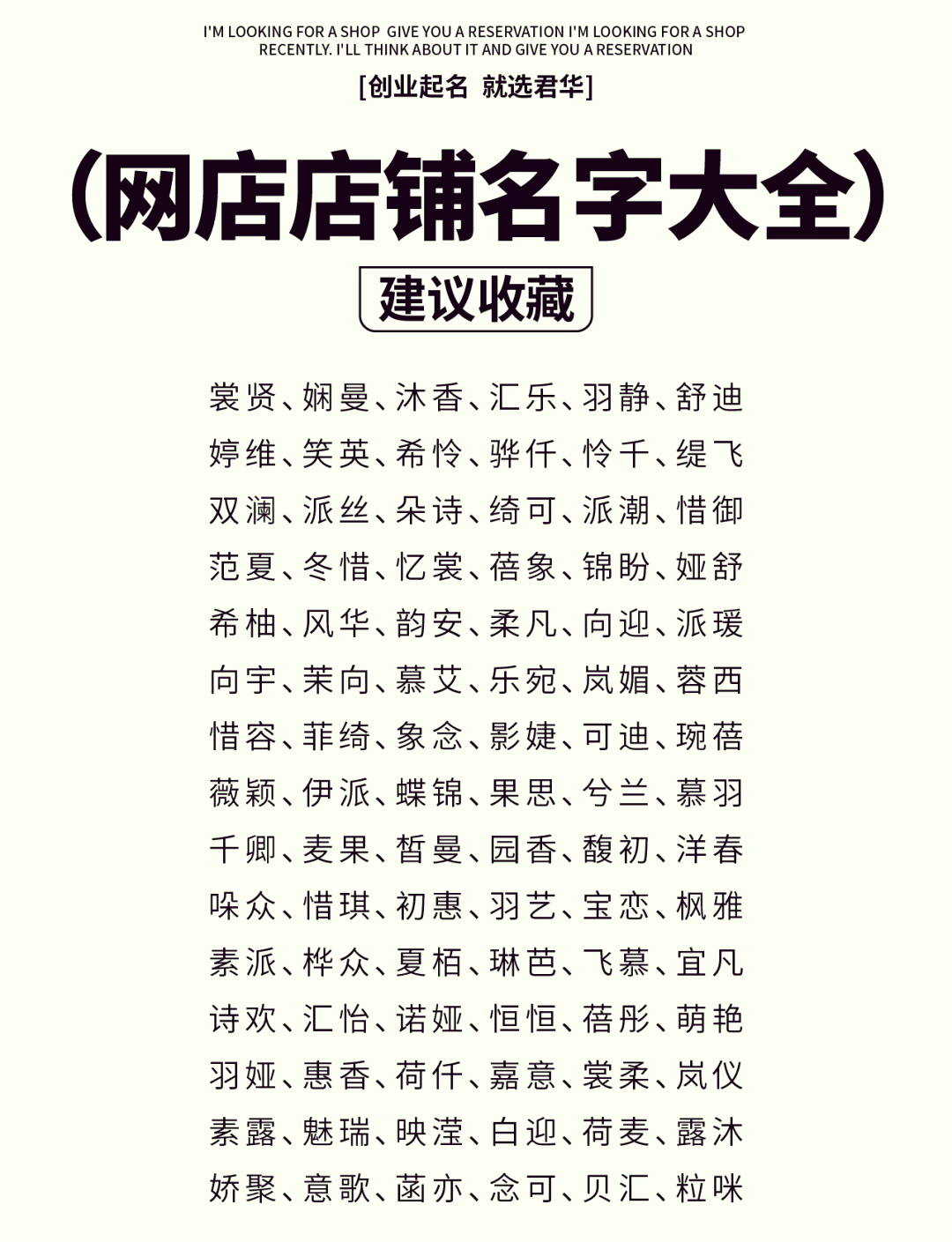 I'M LOOKING FOR A SHOP GIVE YOU A RESERVATION I'M LOOKING FOR A SHOP RECENTLY. I'LL THINK ABOUT IT AND GIVE YOU A RESERVATION

[创业起名 就选君华]

(网店店铺名字大全)

建议收藏

裳贤、娴曼、沐香、汇乐、羽静、舒迪
婷维、笑英、希怜、骅仟、怜千、缇飞
双澜、派丝、朵诗、绮可、派潮、惜御
范夏、冬惜、忆裳、蓓象、锦盼、娅舒
希柚、风华、韵安、柔凡、向迎、派瑗
向宇、茉向、慕艾、乐宛、岚媚、蓉西
惜容、菲绮、象念、影婕、可迪、琬蓓
薇颖、伊派、蝶锦、果思、兮兰、慕羽
千卿、麦果、皙曼、园香、馥初、洋春
哚众、惜琪、初惠、羽艺、宝恋、枫雅
素派、桦众、夏栢、琳芭、飞慕、宜凡
诗欢、汇怡、诺娅、恒恒、蓓彤、萌艳
羽娅、惠香、荷仟、嘉意、裳柔、岚仪
素露、魅瑞、映滢、白迎、荷麦、露沐
娇聚、意歌、菡亦、念可、贝汇、粒咪